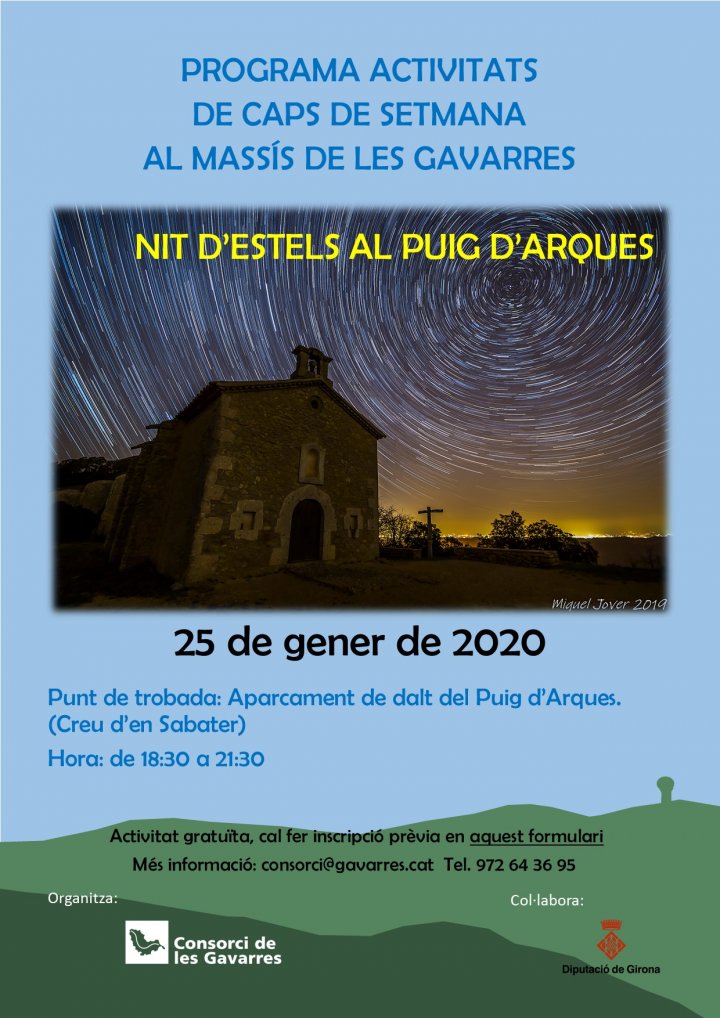 PROGRAMA ACTIVITATS
DE CAPS DE SETMANA
AL MASSÍS DE LES GAVARRES

NIT D'ESTELS AL PUIG D'ARQUES

Miquel Jover 2019

25 de gener de 2020

Punt de trobada: Aparcament de dalt del Puig d'Arques. (Creu d'en Sabater)

Hora: de 18:30 a 21:30

Activitat gratuïta, cal fer inscripció prèvia en aquest formulari

Més informació: consorci@gavarres.cat Tel. 972 64 36 95

Organitza:

Consorci de les Gavarres

Col·labora:

Diputació de Girona